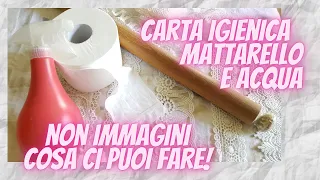 CARTA IGIENICA
MATTARELLO
E ACQUA

NON IMMAGINI
COSA CI PUOI FARE!